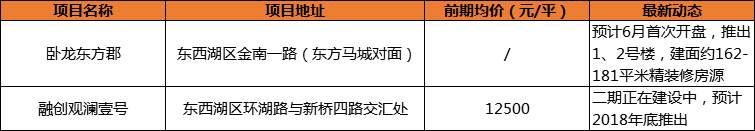 | 项目名称 | 项目地址 | 前期均价（元/平） | 最新动态 |
|---|---|---|---|
| 卧龙东方郡 | 东西湖区金南一路（东方马城对面） | / | 预计6月首次开盘，推出1、2号楼，建面约162-181平米精装修房源 |
| 融创观澜壹号 | 东西湖区环湖路与新桥四路交汇处 | 12500 | 二期正在建设中，预计2018年底推出 |